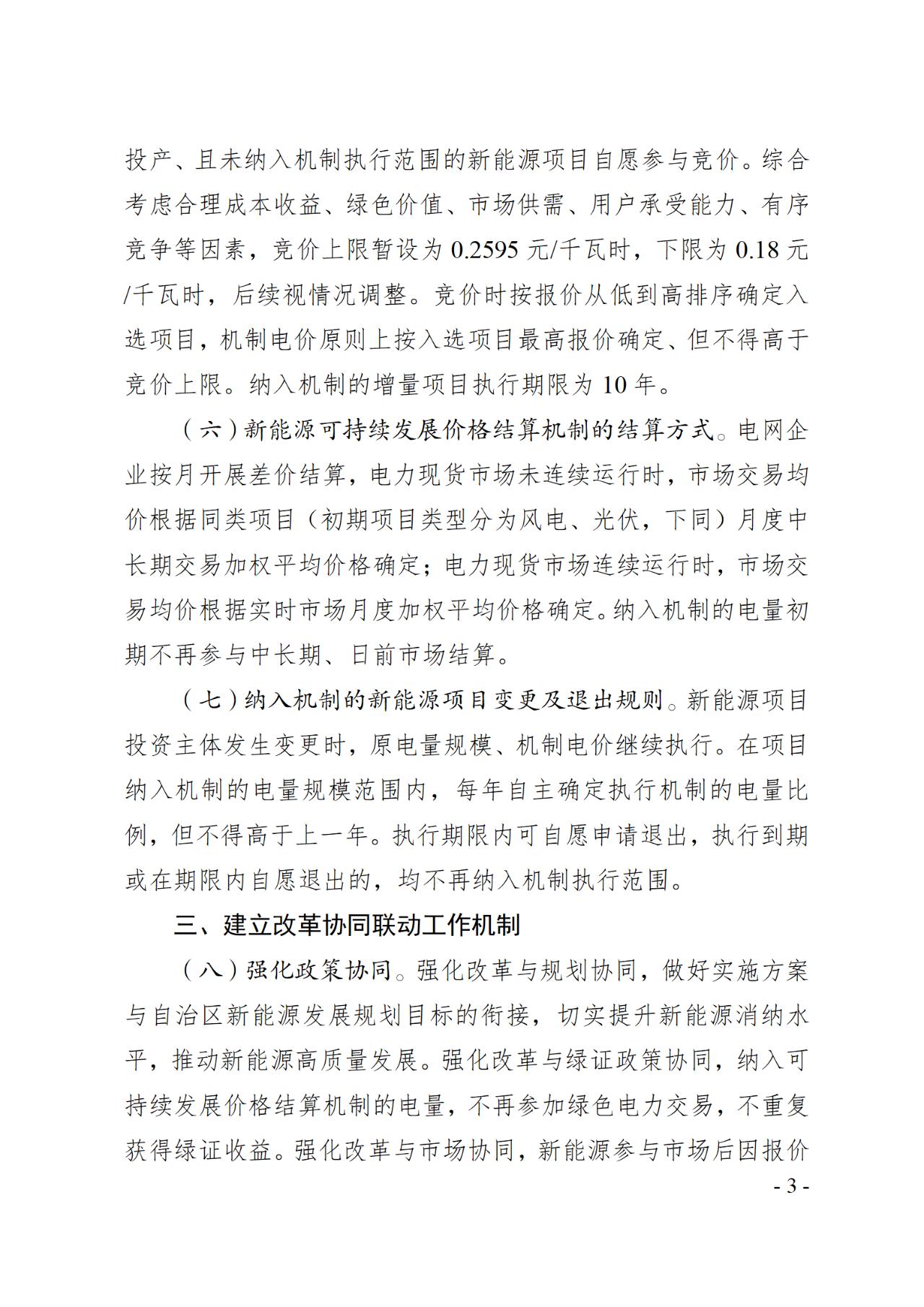 投产、且未纳入机制执行范围的新能源项目自愿参与竞价。综合考虑合理成本收益、绿色价值、市场供需、用户承受能力、有序竞争等因素，竞价上限暂设为 0.2595 元/千瓦时，下限为 0.18 元/千瓦时，后续视情况调整。竞价时按报价从低到高排序确定入选项目，机制电价原则上按入选项目最高报价确定、但不得高于竞价上限。纳入机制的增量项目执行期限为 10 年。

（六）新能源可持续发展价格结算机制的结算方式。电网企业按月开展差价结算，电力现货市场未连续运行时，市场交易均价根据同类项目（初期项目类型分为风电、光伏，下同）月度中长期交易加权平均价格确定；电力现货市场连续运行时，市场交易均价根据实时市场月度加权平均价格确定。纳入机制的电量初期不再参与中长期、日前市场结算。

（七）纳入机制的新能源项目变更及退出规则。新能源项目投资主体发生变更时，原电量规模、机制电价继续执行。在项目纳入机制的电量规模范围内，每年自主确定执行机制的电量比例，但不得高于上一年。执行期限内可自愿申请退出，执行到期或在期限内自愿退出的，均不再纳入机制执行范围。

三、建立改革协同联动工作机制

（八）强化政策协同。强化改革与规划协同，做好实施方案与自治区新能源发展规划目标的衔接，切实提升新能源消纳水平，推动新能源高质量发展。强化改革与绿证政策协同，纳入可持续发展价格结算机制的电量，不再参加绿色电力交易，不重复获得绿证收益。强化改革与市场协同，新能源参与市场后因报价

- 3 -